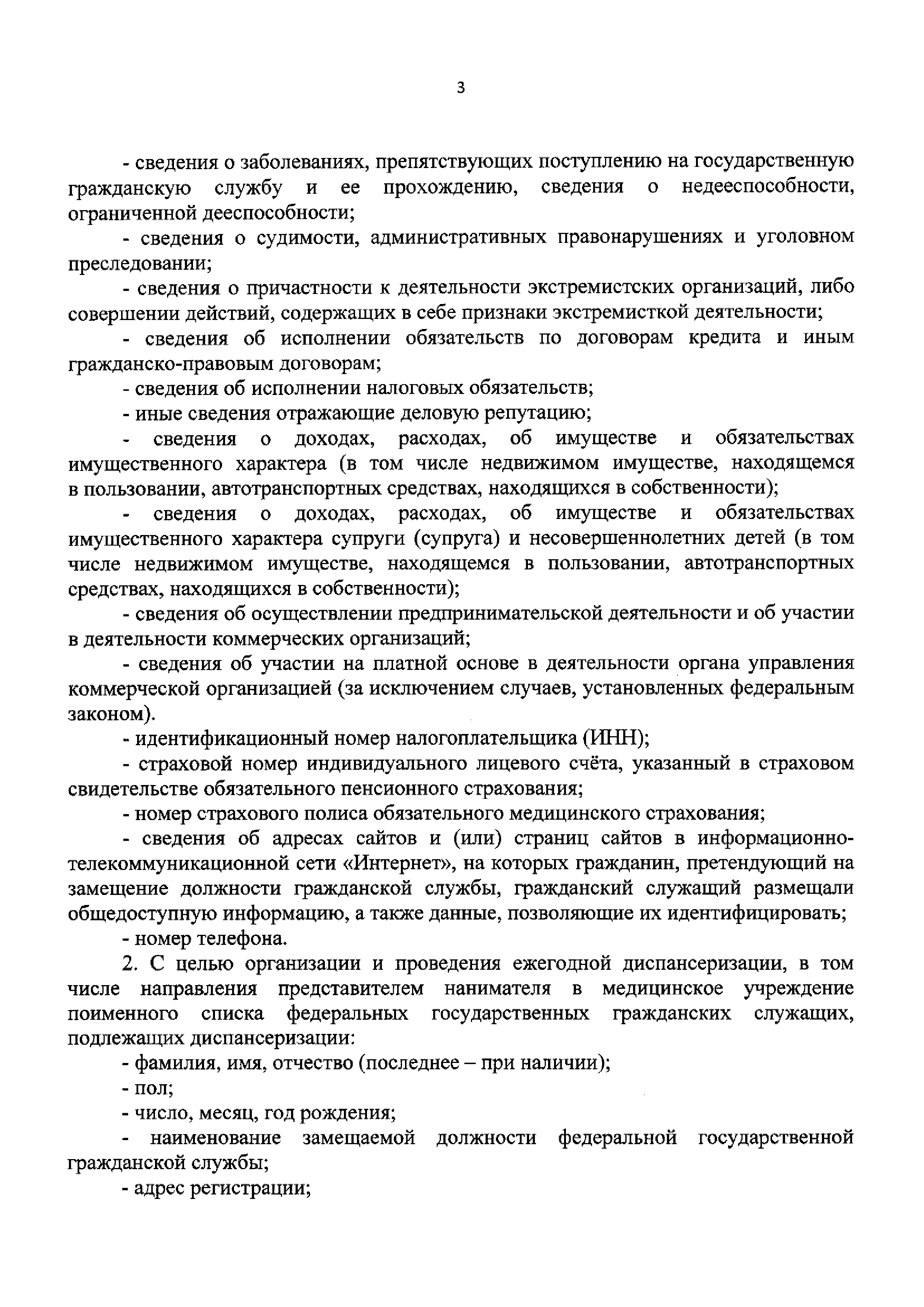 3

- сведения о заболеваниях, препятствующих поступлению на государственную гражданскую службу и ее прохождению, сведения о недееспособности, ограниченной дееспособности;

- сведения о судимости, административных правонарушениях и уголовном преследовании;

- сведения о причастности к деятельности экстремистских организаций, либо совершении действий, содержащих в себе признаки экстремисткой деятельности;

- сведения об исполнении обязательств по договорам кредита и иным гражданско-правовым договорам;

- сведения об исполнении налоговых обязательств;

- иные сведения отражающие деловую репутацию;

- сведения о доходах, расходах, об имуществе и обязательствах имущественного характера (в том числе недвижимом имуществе, находящемся в пользовании, автотранспортных средствах, находящихся в собственности);

- сведения о доходах, расходах, об имуществе и обязательствах имущественного характера супруги (супруга) и несовершеннолетних детей (в том числе недвижимом имуществе, находящемся в пользовании, автотранспортных средствах, находящихся в собственности);

- сведения об осуществлении предпринимательской деятельности и об участии в деятельности коммерческих организаций;

- сведения об участии на платной основе в деятельности органа управления коммерческой организацией (за исключением случаев, установленных федеральным законом).

- идентификационный номер налогоплательщика (ИНН);

- страховой номер индивидуального лицевого счёта, указанный в страховом свидетельстве обязательного пенсионного страхования;

- номер страхового полиса обязательного медицинского страхования;

- сведения об адресах сайтов и (или) страниц сайтов в информационно-телекоммуникационной сети «Интернет», на которых гражданин, претендующий на замещение должности гражданской службы, гражданский служащий размещали общедоступную информацию, а также данные, позволяющие их идентифицировать;

- номер телефона.

2. С целью организации и проведения ежегодной диспансеризации, в том числе направления представителем нанимателя в медицинское учреждение поименного списка федеральных государственных гражданских служащих, подлежащих диспансеризации:

- фамилия, имя, отчество (последнее – при наличии);

- пол;

- число, месяц, год рождения;

- наименование замещаемой должности федеральной государственной гражданской службы;

- адрес регистрации;